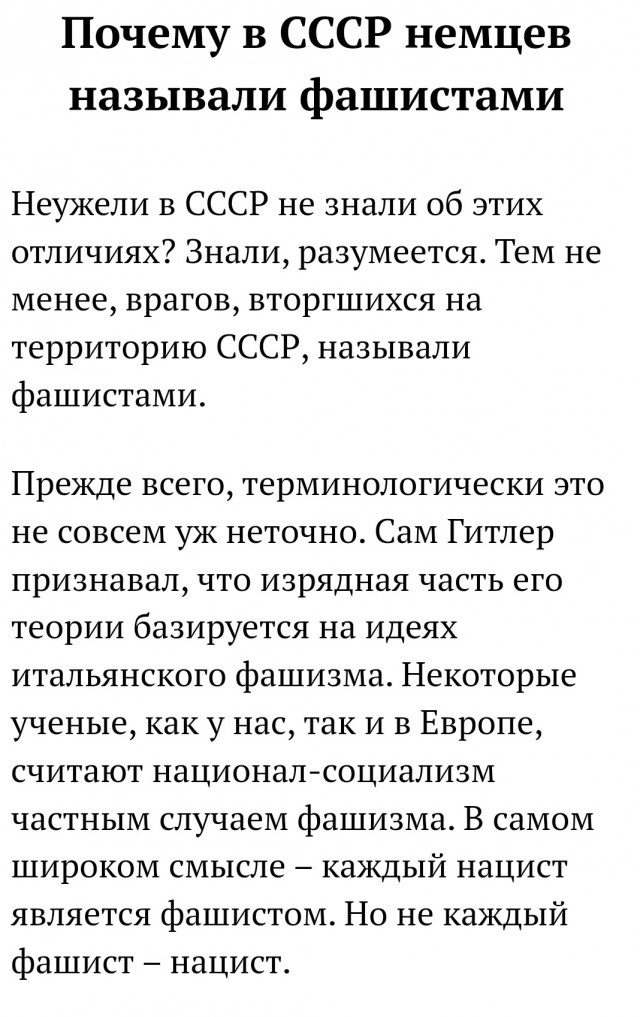 Почему в СССР немцев называли фашистами

Неужели в СССР не знали об этих отличиях? Знали, разумеется. Тем не менее, врагов, вторгшихся на территорию СССР, называли фашистами.

Прежде всего, терминологически это не совсем уж неточно. Сам Гитлер признавал, что изрядная часть его теории базируется на идеях итальянского фашизма. Некоторые ученые, как у нас, так и в Европе, считают национал-социализм частным случаем фашизма. В самом широком смысле – каждый нацист является фашистом. Но не каждый фашист – нацист.